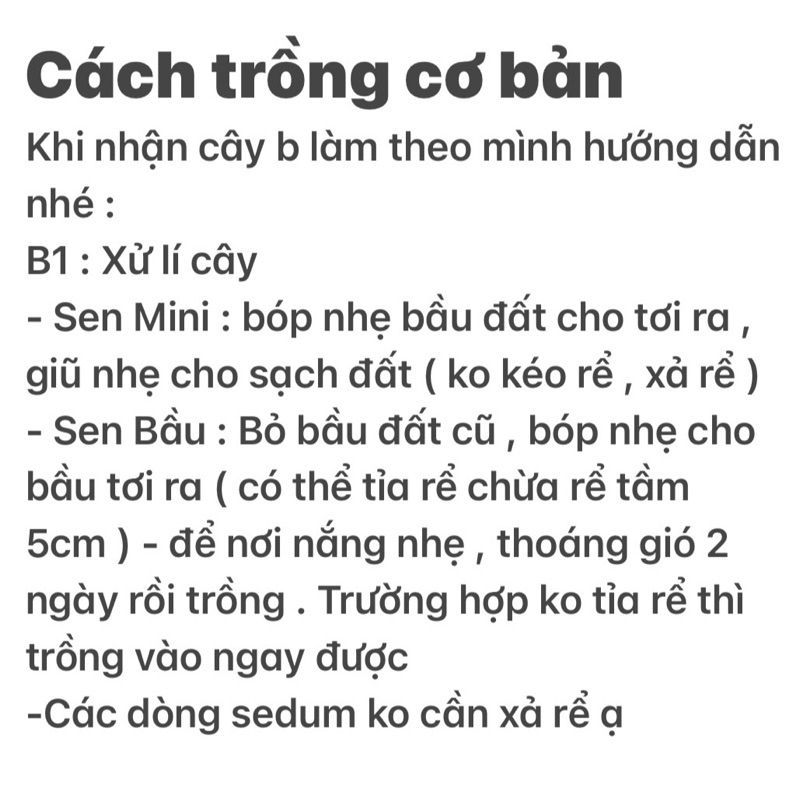 Cách trồng cơ bản
Khi nhận cây b làm theo mình hướng dẫn nhé :
B1 : Xử lí cây
- Sen Mini : bóp nhẹ bầu đất cho tơi ra , giũ nhẹ cho sạch đất ( ko kéo rể , xả rể )
- Sen Bầu : Bỏ bầu đất cũ , bóp nhẹ cho bầu tơi ra ( có thể tỉa rể chừa rể tầm 5cm ) - để nơi nắng nhẹ , thoáng gió 2 ngày rồi trồng . Trường hợp ko tỉa rể thì trồng vào ngay được
-Các dòng sedum ko cần xả rể ạ